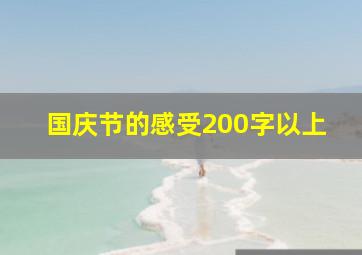 国庆节的感受200字以上